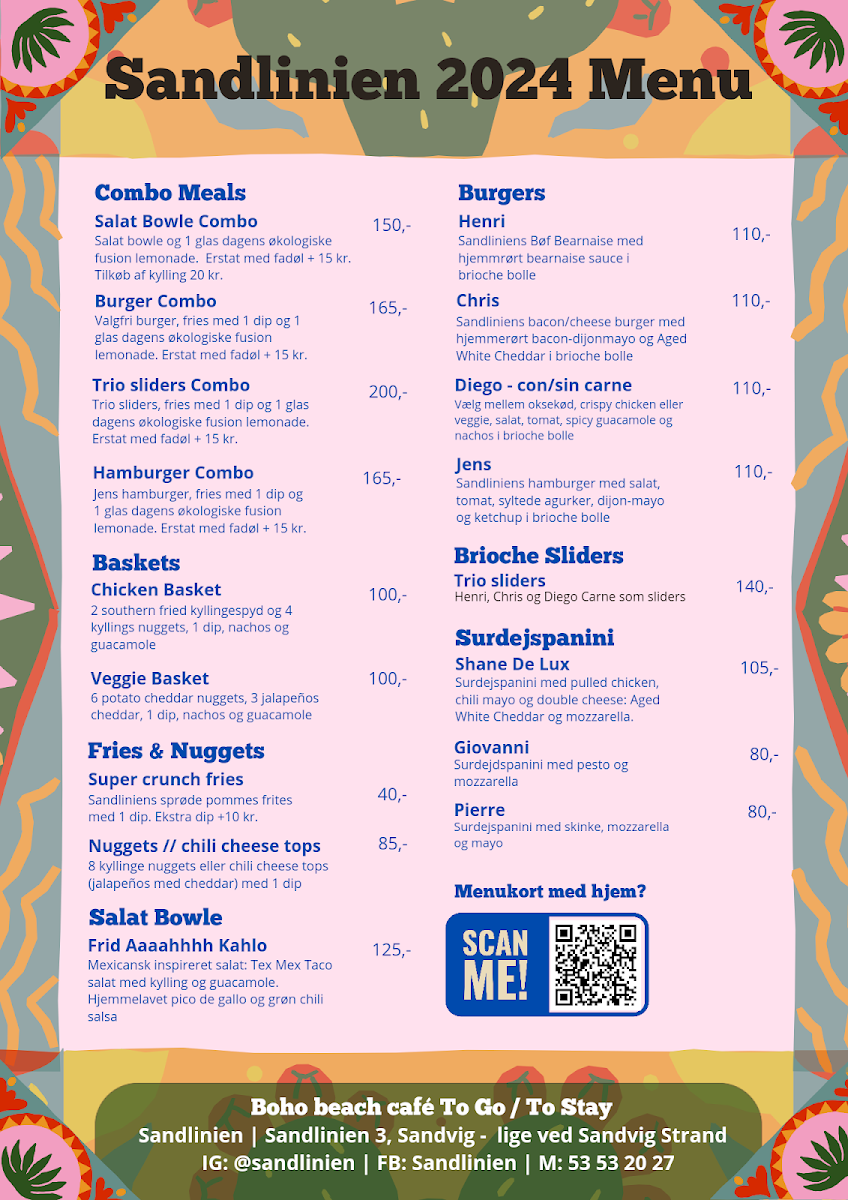 Sandlinien 2024 Menu

Combo Meals

Salat Bowle Combo 150,-
Salat bowle og 1 glas dagens økologiske fusion lemonade. Erstat med fadøl + 15 kr. Tilkøb af kylling 20 kr.

Burger Combo 165,-
Valgfri burger, fries med 1 dip og 1 glas dagens økologiske fusion lemonade. Erstat med fadøl + 15 kr.

Trio sliders Combo 200,-
Trio sliders, fries med 1 dip og 1 glas dagens økologiske fusion lemonade. Erstat med fadøl + 15 kr.

Hamburger Combo 165,-
Jens hamburger, fries med 1 dip og 1 glas dagens økologiske fusion lemonade. Erstat med fadøl + 15 kr.

Baskets

Chicken Basket 100,-
2 southern fried kyllingespyd og 4 kyllings nuggets, 1 dip, nachos og guacamole

Veggie Basket 100,-
6 potato cheddar nuggets, 3 jalapeños cheddar, 1 dip, nachos og guacamole

Fries & Nuggets

Super crunch fries 40,-
Sandliniens sprøde pommes frites med 1 dip. Ekstra dip +10 kr.

Nuggets // chili cheese tops 85,-
8 kyllinge nuggets eller chili cheese tops (jalapeños med cheddar) med 1 dip

Salat Bowle

Frid Aaaahhhh Kahlo 125,-
Mexicansk inspireret salat: Tex Mex Taco salat med kylling og guacamole. Hjemmelavet pico de gallo og grøn chili salsa

Burgers

Henri 110,-
Sandliniens Bøf Bearnaise med hjemmrørt bearnaise sauce i brioche bolle

Chris 110,-
Sandliniens bacon/cheese burger med hjemmerørt bacon-dijonmayo og Aged White Cheddar i brioche bolle

Diego - con/sin carne 110,-
Vælg mellem oksekød, crispy chicken eller veggie, salat, tomat, spicy guacamole og nachos i brioche bolle

Jens 110,-
Sandliniens hamburger med salat, tomat, syltede agurker, dijon-mayo og ketchup i brioche bolle

Brioche Sliders

Trio sliders 140,-
Henri, Chris og Diego Carne som sliders

Surdejspanini

Shane De Lux 105,-
Surdejspanini med pulled chicken, chili mayo og double cheese: Aged White Cheddar og mozzarella.

Giovanni 80,-
Surdejdspanini med pesto og mozzarella

Pierre 80,-
Surdejspanini med skinke, mozzarella og mayo

Menukort med hjem?

SCAN ME!

Boho beach café To Go / To Stay
Sandlinien | Sandlinien 3, Sandvig - lige ved Sandvig Strand
IG: @sandlinien | FB: Sandlinien | M: 53 53 20 27